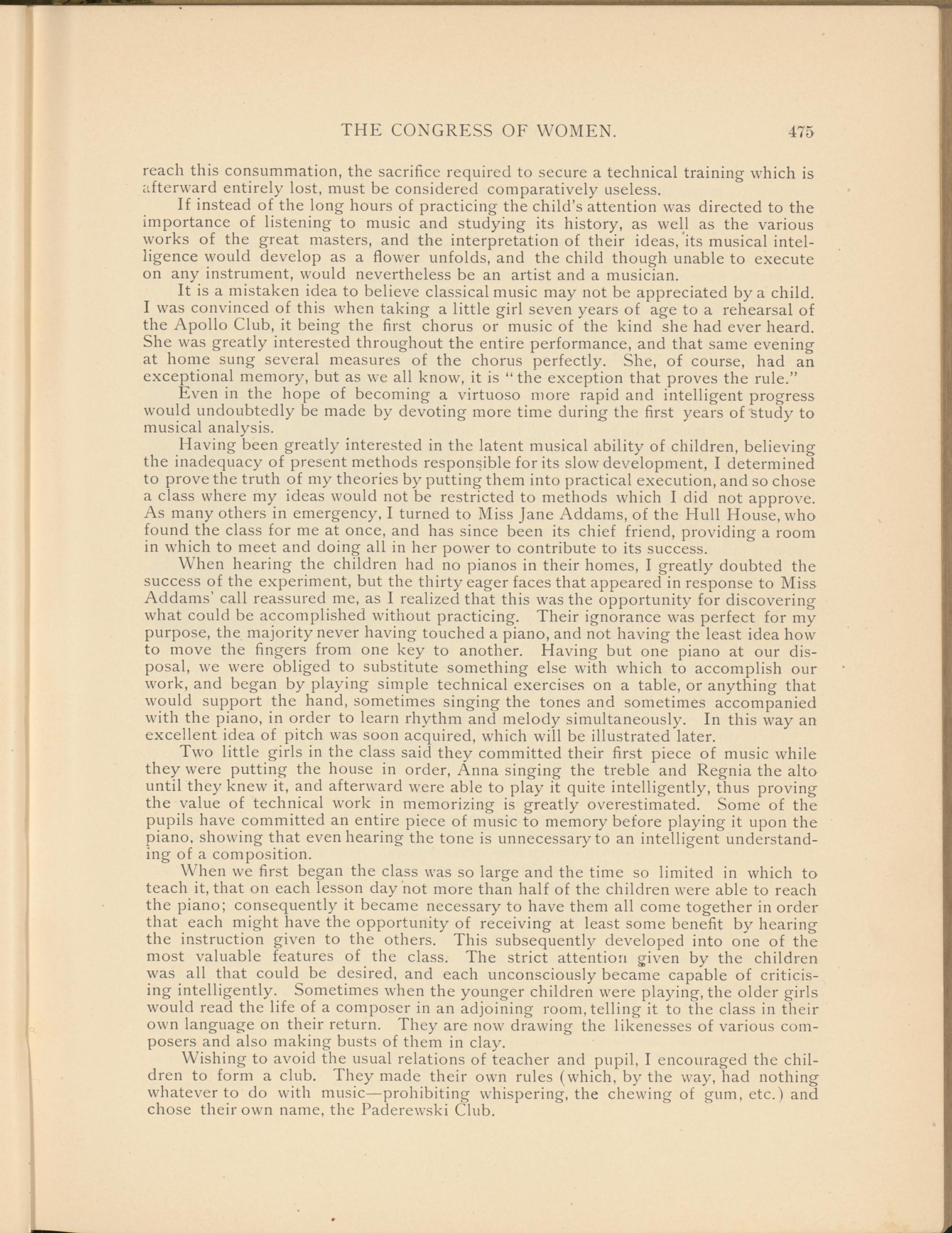 THE CONGRESS OF WOMEN. 475

reach this consummation, the sacrifice required to secure a technical training which is afterward entirely lost, must be considered comparatively useless.

If instead of the long hours of practicing the child's attention was directed to the importance of listening to music and studying its history, as well as the various works of the great masters, and the interpretation of their ideas, its musical intelligence would develop as a flower unfolds, and the child though unable to execute on any instrument, would nevertheless be an artist and a musician.

It is a mistaken idea to believe classical music may not be appreciated by a child. I was convinced of this when taking a little girl seven years of age to a rehearsal of the Apollo Club, it being the first chorus or music of the kind she had ever heard. She was greatly interested throughout the entire performance, and that same evening at home sung several measures of the chorus perfectly. She, of course, had an exceptional memory, but as we all know, it is "the exception that proves the rule."

Even in the hope of becoming a virtuoso more rapid and intelligent progress would undoubtedly be made by devoting more time during the first years of study to musical analysis.

Having been greatly interested in the latent musical ability of children, believing the inadequacy of present methods responsible for its slow development, I determined to prove the truth of my theories by putting them into practical execution, and so chose a class where my ideas would not be restricted to methods which I did not approve. As many others in emergency, I turned to Miss Jane Addams, of the Hull House, who found the class for me at once, and has since been its chief friend, providing a room in which to meet and doing all in her power to contribute to its success.

When hearing the children had no pianos in their homes, I greatly doubted the success of the experiment, but the thirty eager faces that appeared in response to Miss Addams' call reassured me, as I realized that this was the opportunity for discovering what could be accomplished without practicing. Their ignorance was perfect for my purpose, the majority never having touched a piano, and not having the least idea how to move the fingers from one key to another. Having but one piano at our disposal, we were obliged to substitute something else with which to accomplish our work, and began by playing simple technical exercises on a table, or anything that would support the hand, sometimes singing the tones and sometimes accompanied with the piano, in order to learn rhythm and melody simultaneously. In this way an excellent idea of pitch was soon acquired, which will be illustrated later.

Two little girls in the class said they committed their first piece of music while they were putting the house in order, Anna singing the treble and Regnia the alto until they knew it, and afterward were able to play it quite intelligently, thus proving the value of technical work in memorizing is greatly overestimated. Some of the pupils have committed an entire piece of music to memory before playing it upon the piano, showing that even hearing the tone is unnecessary to an intelligent understanding of a composition.

When we first began the class was so large and the time so limited in which to teach it, that on each lesson day not more than half of the children were able to reach the piano; consequently it became necessary to have them all come together in order that each might have the opportunity of receiving at least some benefit by hearing the instruction given to the others. This subsequently developed into one of the most valuable features of the class. The strict attention given by the children was all that could be desired, and each unconsciously became capable of criticising intelligently. Sometimes when the younger children were playing, the older girls would read the life of a composer in an adjoining room, telling it to the class in their own language on their return. They are now drawing the likenesses of various composers and also making busts of them in clay.

Wishing to avoid the usual relations of teacher and pupil, I encouraged the children to form a club. They made their own rules (which, by the way, had nothing whatever to do with music—prohibiting whispering, the chewing of gum, etc.) and chose their own name, the Paderewski Club.